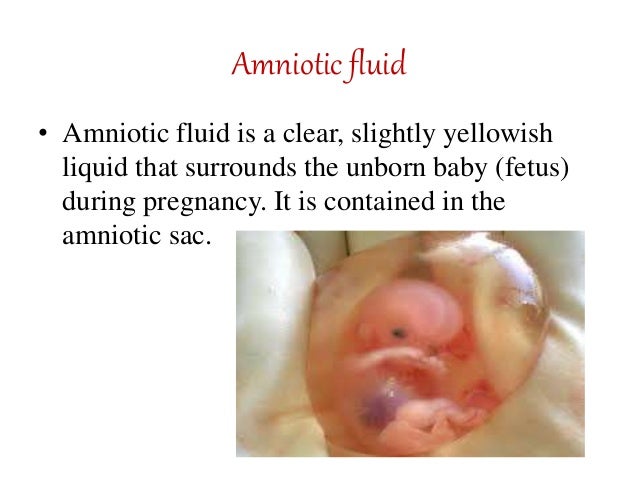 Amniotic fluid

• Amniotic fluid is a clear, slightly yellowish liquid that surrounds the unborn baby (fetus) during pregnancy. It is contained in the amniotic sac.